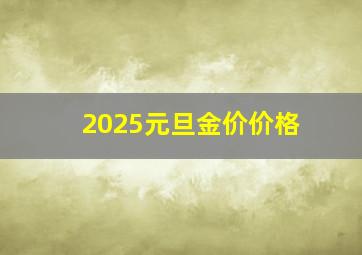 2025元旦金价价格